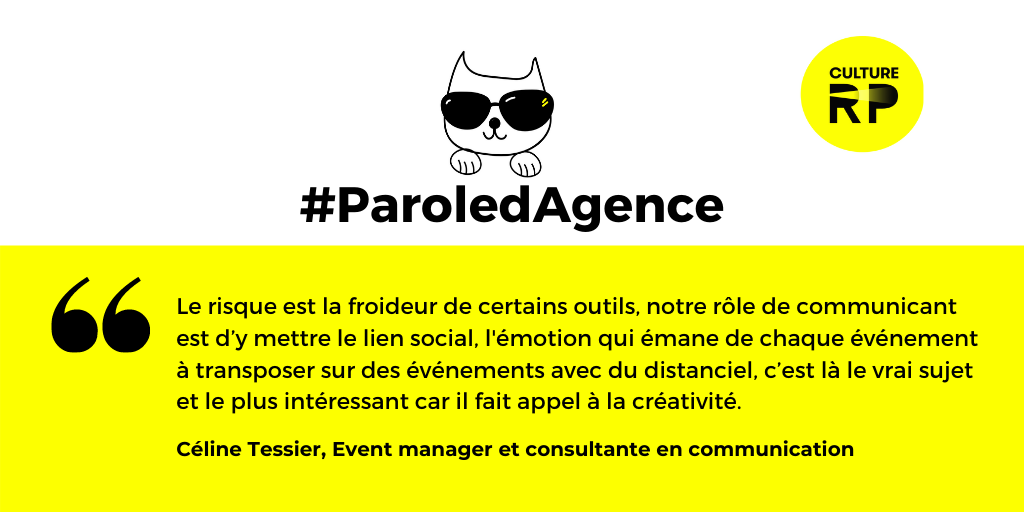 CULTURE
RP

#ParoledAgence

Le risque est la froideur de certains outils, notre rôle de communicant est d'y mettre le lien social, l'émotion qui émane de chaque événement à transposer sur des événements avec du distanciel, c'est là le vrai sujet et le plus intéressant car il fait appel à la créativité.

Céline Tessier, Event manager et consultante en communication